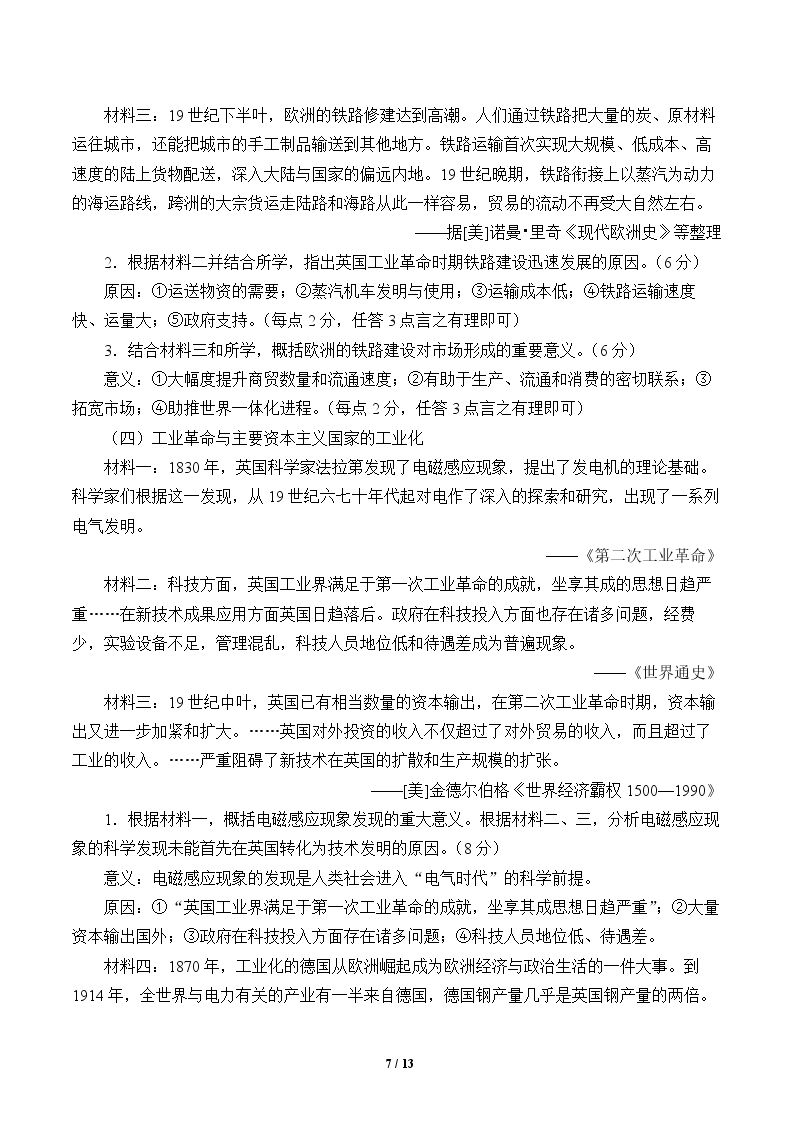 材料三：19世纪下半叶，欧洲的铁路修建达到高潮。人们通过铁路把大量的炭、原材料运往城市，还能把城市的手工制品输送到其他地方。铁路运输首次实现大规模、低成本、高速度的陆上货物配送，深入大陆与国家的偏远内地。19世纪晚期，铁路衔接上以蒸汽为动力的海运路线，跨洲的大宗货运走陆路和海路从此一样容易，贸易的流动不再受大自然左右。

——据[美]诺曼·里奇《现代欧洲史》等整理

2．根据材料二并结合所学，指出英国工业革命时期铁路建设迅速发展的原因。（6分）

原因：①运送物资的需要；②蒸汽机车发明与使用；③运输成本低；④铁路运输速度快、运量大；⑤政府支持。（每点2分，任答3点言之有理即可）

3．结合材料三和所学，概括欧洲的铁路建设对市场形成的重要意义。（6分）

意义：①大幅度提升商贸数量和流通速度；②有助于生产、流通和消费的密切联系；③拓宽市场；④助推世界一体化进程。（每点2分，任答3点言之有理即可）

（四）工业革命与主要资本主义国家的工业化

材料一：1830年，英国科学家法拉第发现了电磁感应现象，提出了发电机的理论基础。科学家们根据这一发现，从19世纪六七十年代起对电作了深入的探索和研究，出现了一系列电气发明。

——《第二次工业革命》

材料二：科技方面，英国工业界满足于第一次工业革命的成就，坐享其成的思想日趋严重……在新技术成果应用方面英国日趋落后。政府在科技投入方面也存在诸多问题，经费少，实验设备不足，管理混乱，科技人员地位低和待遇差成为普遍现象。

——《世界通史》

材料三：19世纪中叶，英国已有相当数量的资本输出，在第二次工业革命时期，资本输出又进一步加紧和扩大。……英国对外投资的收入不仅超过了对外贸易的收入，而且超过了工业的收入。……严重阻碍了新技术在英国的扩散和生产规模的扩张。

——[美]金德尔伯格《世界经济霸权1500—1990》

1．根据材料一，概括电磁感应现象发现的重大意义。根据材料二、三，分析电磁感应现象的科学发现未能首先在英国转化为技术发明的原因。（8分）

意义：电磁感应现象的发现是人类社会进入“电气时代”的科学前提。

原因：①“英国工业界满足于第一次工业革命的成就，坐享其成思想日趋严重”；②大量资本输出国外；③政府在科技投入方面存在诸多问题；④科技人员地位低、待遇差。

材料四：1870年，工业化的德国从欧洲崛起成为欧洲经济与政治生活的一件大事。到1914年，全世界与电力有关的产业有一半来自德国，德国钢产量几乎是英国钢产量的两倍。

7 / 13